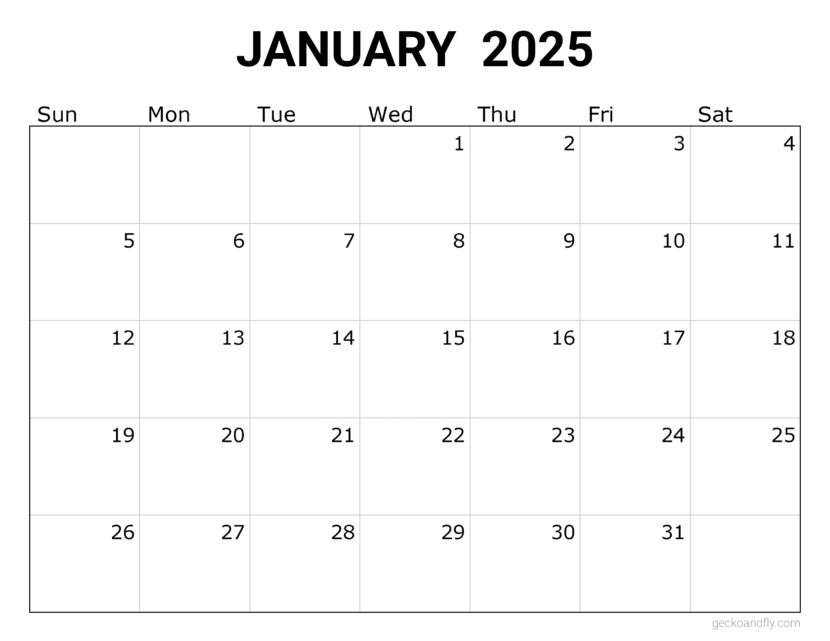 JANUARY 2025

| Sun | Mon | Tue | Wed | Thu | Fri | Sat |
|---|---|---|---|---|---|---|
| | | | 1 | 2 | 3 | 4 |
| 5 | 6 | 7 | 8 | 9 | 10 | 11 |
| 12 | 13 | 14 | 15 | 16 | 17 | 18 |
| 19 | 20 | 21 | 22 | 23 | 24 | 25 |
| 26 | 27 | 28 | 29 | 30 | 31 | |

geckoandfly.com